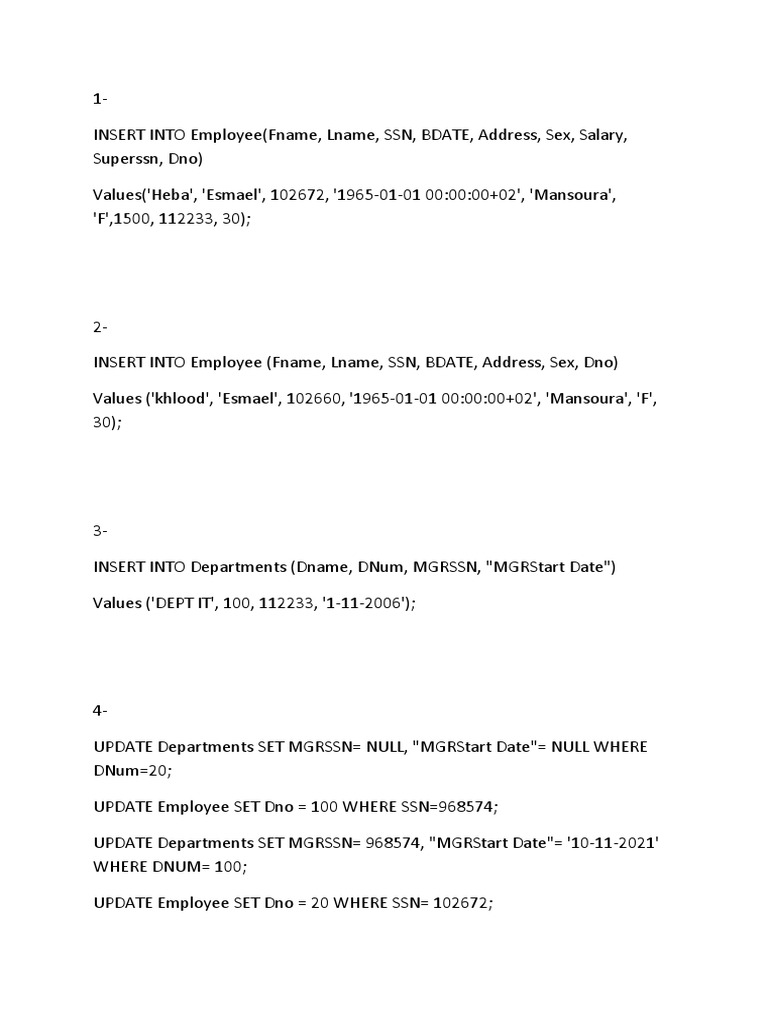 1-

INSERT INTO Employee(Fname, Lname, SSN, BDATE, Address, Sex, Salary, Superssn, Dno)

Values('Heba', 'Esmael', 102672, '1965-01-01 00:00:00+02', 'Mansoura', 'F',1500, 112233, 30);

2-

INSERT INTO Employee (Fname, Lname, SSN, BDATE, Address, Sex, Dno)

Values ('khlood', 'Esmael', 102660, '1965-01-01 00:00:00+02', 'Mansoura', 'F', 30);

3-

INSERT INTO Departments (Dname, DNum, MGRSSN, "MGRStart Date")

Values ('DEPT IT', 100, 112233, '1-11-2006');

4-

UPDATE Departments SET MGRSSN= NULL, "MGRStart Date"= NULL WHERE DNum=20;

UPDATE Employee SET Dno = 100 WHERE SSN=968574;

UPDATE Departments SET MGRSSN= 968574, "MGRStart Date"= '10-11-2021' WHERE DNUM= 100;

UPDATE Employee SET Dno = 20 WHERE SSN= 102672;